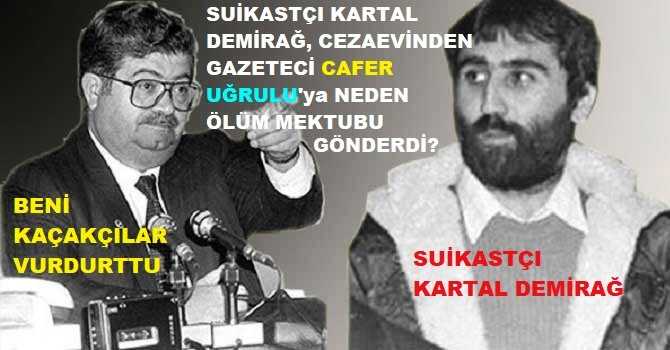 SUİKASTÇI KARTAL DEMİRAĞ, CEZAEVİNDEN GAZETECİ CAFER UĞRULU'ya NEDEN ÖLÜM MEKTUBU GÖNDERDİ?

BENİ KAÇAKÇILAR VURDURTTU

SUİKASTÇI KARTAL DEMİRAĞ